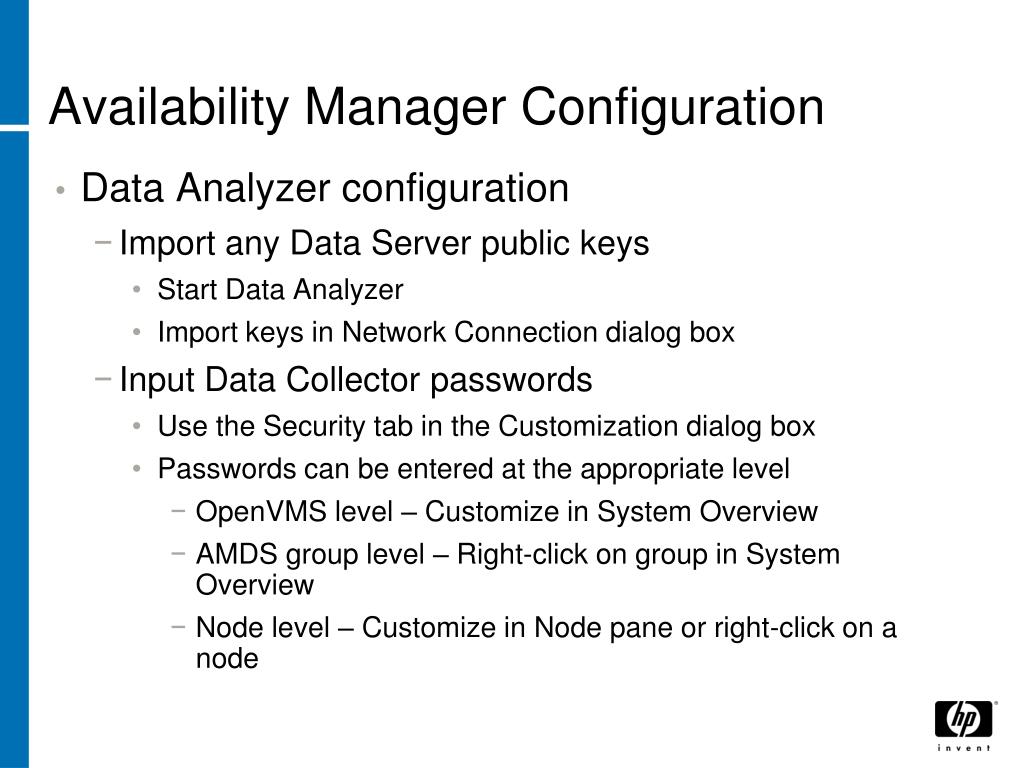 Availability Manager Configuration

• Data Analyzer configuration

− Import any Data Server public keys

• Start Data Analyzer

• Import keys in Network Connection dialog box

− Input Data Collector passwords

• Use the Security tab in the Customization dialog box

• Passwords can be entered at the appropriate level

− OpenVMS level – Customize in System Overview

− AMDS group level – Right-click on group in System Overview

− Node level – Customize in Node pane or right-click on a node

hp
invent